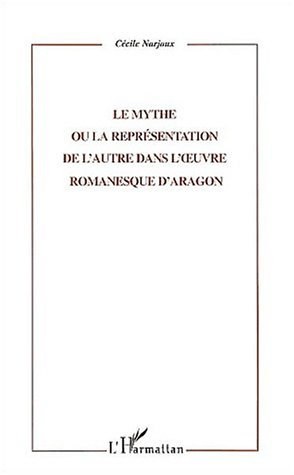 Cécile Narjoux

LE MYTHE
OU LA REPRÉSENTATION
DE L'AUTRE DANS L'ŒUVRE
ROMANESQUE D'ARAGON

L'Harmattan